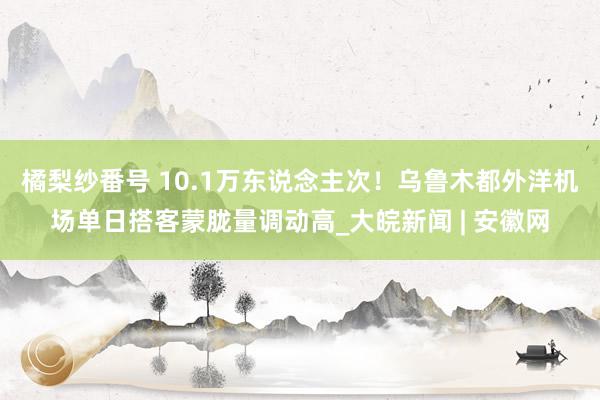 橘梨纱番号 10.1万东说念主次！乌鲁木都外洋机场单日搭客蒙胧量调动高_大皖新闻 | 安徽网